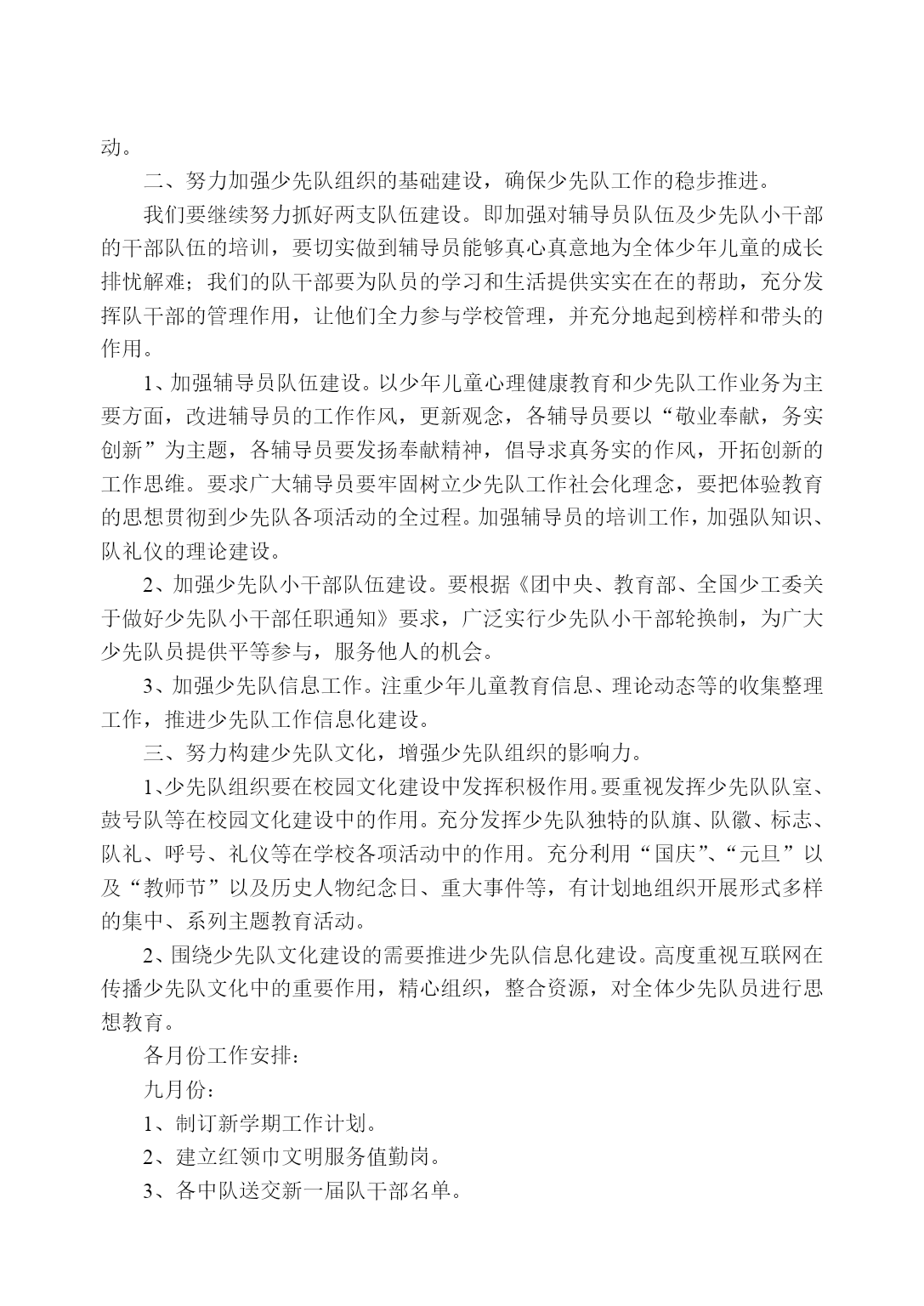 动。

二、努力加强少先队组织的基础建设，确保少先队工作的稳步推进。

我们要继续努力抓好两支队伍建设。即加强对辅导员队伍及少先队小干部的干部队伍的培训，要切实做到辅导员能够真心真意地为全体少年儿童的成长排忧解难；我们的队干部要为队员的学习和生活提供实实在在的帮助，充分发挥队干部的管理作用，让他们全力参与学校管理，并充分地起到榜样和带头的作用。

1、加强辅导员队伍建设。以少年儿童心理健康教育和少先队工作业务为主要方面，改进辅导员的工作作风，更新观念，各辅导员要以“敬业奉献，务实创新”为主题，各辅导员要发扬奉献精神，倡导求真务实的作风，开拓创新的工作思维。要求广大辅导员要牢固树立少先队工作社会化理念，要把体验教育的思想贯彻到少先队各项活动的全过程。加强辅导员的培训工作，加强队知识、队礼仪的理论建设。

2、加强少先队小干部队伍建设。要根据《团中央、教育部、全国少工委关于做好少先队小干部任职通知》要求，广泛实行少先队小干部轮换制，为广大少先队员提供平等参与，服务他人的机会。

3、加强少先队信息工作。注重少年儿童教育信息、理论动态等的收集整理工作，推进少先队工作信息化建设。

三、努力构建少先队文化，增强少先队组织的影响力。

1、少先队组织要在校园文化建设中发挥积极作用。要重视发挥少先队队室、鼓号队等在校园文化建设中的作用。充分发挥少先队独特的队旗、队徽、标志、队礼、呼号、礼仪等在学校各项活动中的作用。充分利用“国庆”、“元旦”以及“教师节”以及历史人物纪念日、重大事件等，有计划地组织开展形式多样的集中、系列主题教育活动。

2、围绕少先队文化建设的需要推进少先队信息化建设。高度重视互联网在传播少先队文化中的重要作用，精心组织，整合资源，对全体少先队员进行思想教育。

各月份工作安排：

九月份：

1、制订新学期工作计划。

2、建立红领巾文明服务值勤岗。

3、各中队送交新一届队干部名单。